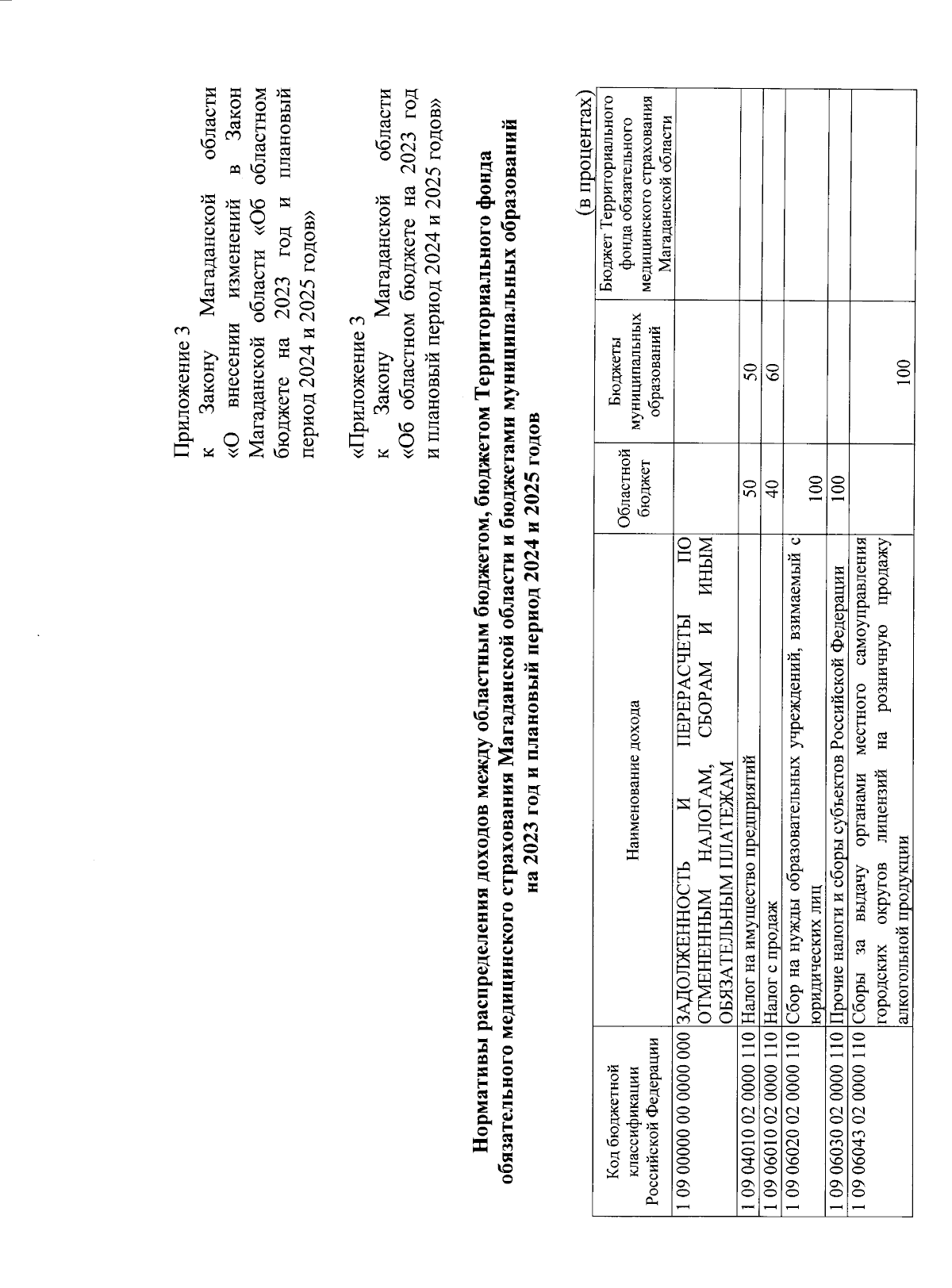 Приложение 3
к Закону Магаданской области «О внесении изменений в Закон Магаданской области «Об областном бюджете на 2023 год и плановый период 2024 и 2025 годов»

«Приложение 3
к Закону Магаданской области «Об областном бюджете на 2023 год и плановый период 2024 и 2025 годов»

Нормативы распределения доходов между областным бюджетом, бюджетом Территориального фонда обязательного медицинского страхования Магаданской области и бюджетами муниципальных образований на 2023 год и плановый период 2024 и 2025 годов

(в процентах)

| Код бюджетной классификации Российской Федерации | Наименование дохода | Областной бюджет | Бюджеты муниципальных образований | Бюджет Территориального фонда обязательного медицинского страхования Магаданской области |
|---|---|---|---|---|
| 1 09 00000 00 0000 000 | ЗАДОЛЖЕННОСТЬ И ПЕРЕРАСЧЕТЫ ПО ОТМЕНЕННЫМ НАЛОГАМ, СБОРАМ И ИНЫМ ОБЯЗАТЕЛЬНЫМ ПЛАТЕЖАМ | | | |
| 1 09 04010 02 0000 110 | Налог на имущество предприятий | 50 | 50 | |
| 1 09 06010 02 0000 110 | Налог с продаж | 40 | 60 | |
| 1 09 06020 02 0000 110 | Сбор на нужды образовательных учреждений, взимаемый с юридических лиц | 100 | | |
| 1 09 06030 02 0000 110 | Прочие налоги и сборы субъектов Российской Федерации | 100 | | |
| 1 09 06043 02 0000 110 | Сборы за выдачу органами местного самоуправления городских округов лицензий на розничную продажу алкогольной продукции | | 100 | |